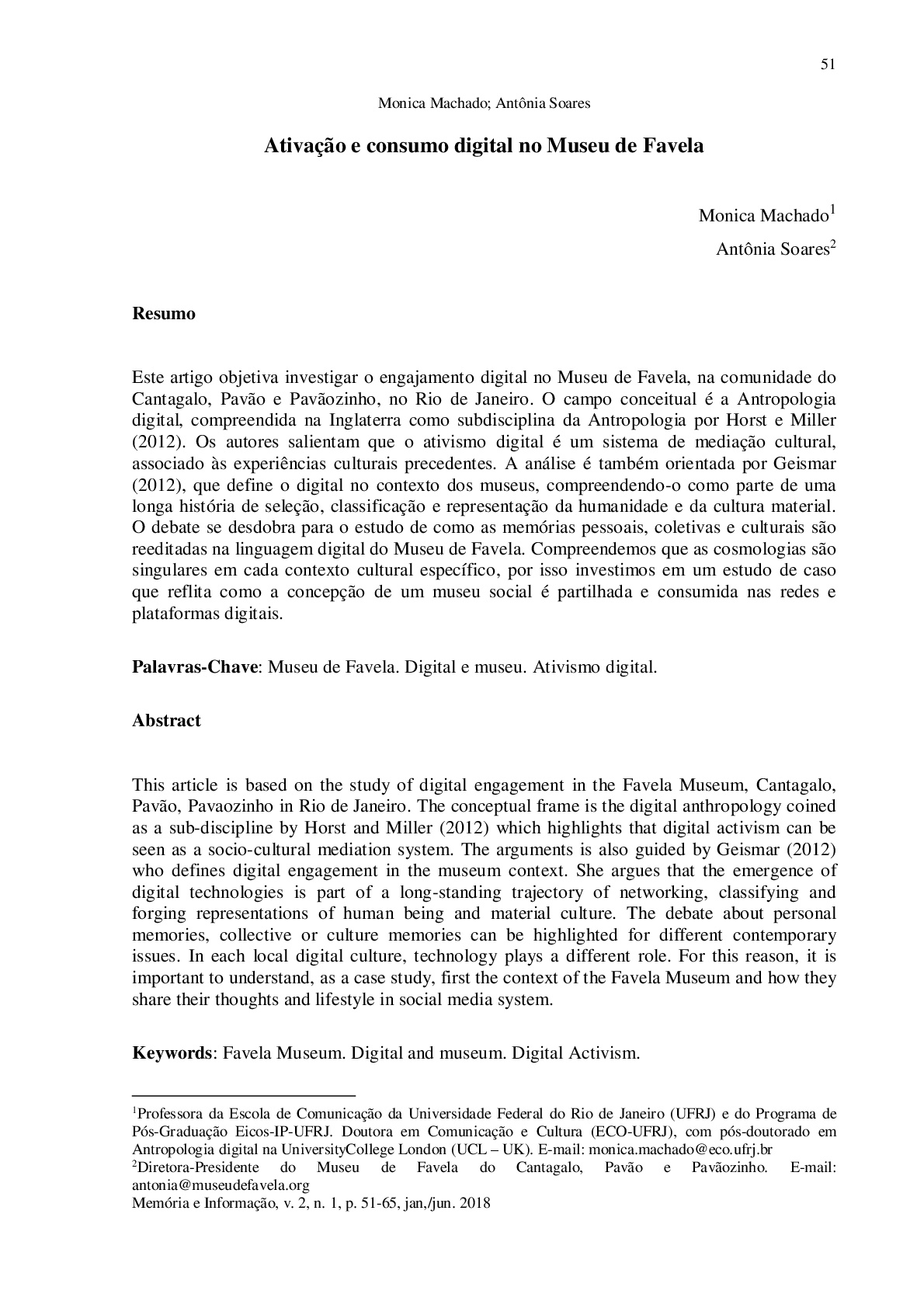 51

Monica Machado; Antônia Soares

Ativação e consumo digital no Museu de Favela

Monica Machado$^{1}$

Antônia Soares$^{2}$

Resumo

Este artigo objetiva investigar o engajamento digital no Museu de Favela, na comunidade do Cantagalo, Pavão e Pavãozinho, no Rio de Janeiro. O campo conceitual é a Antropologia digital, compreendida na Inglaterra como subdisciplina da Antropologia por Horst e Miller (2012). Os autores salientam que o ativismo digital é um sistema de mediação cultural, associado às experiências culturais precedentes. A análise é também orientada por Geismar (2012), que define o digital no contexto dos museus, compreendendo-o como parte de uma longa história de seleção, classificação e representação da humanidade e da cultura material. O debate se desdobra para o estudo de como as memórias pessoais, coletivas e culturais são reeditadas na linguagem digital do Museu de Favela. Compreendemos que as cosmologias são singulares em cada contexto cultural específico, por isso investimos em um estudo de caso que reflita como a concepção de um museu social é partilhada e consumida nas redes e plataformas digitais.

Palavras-Chave: Museu de Favela. Digital e museu. Ativismo digital.

Abstract

This article is based on the study of digital engagement in the Favela Museum, Cantagalo, Pavão, Pavaozinho in Rio de Janeiro. The conceptual frame is the digital anthropology coined as a sub-discipline by Horst and Miller (2012) which highlights that digital activism can be seen as a socio-cultural mediation system. The arguments is also guided by Geismar (2012) who defines digital engagement in the museum context. She argues that the emergence of digital technologies is part of a long-standing trajectory of networking, classifying and forging representations of human being and material culture. The debate about personal memories, collective or culture memories can be highlighted for different contemporary issues. In each local digital culture, technology plays a different role. For this reason, it is important to understand, as a case study, first the context of the Favela Museum and how they share their thoughts and lifestyle in social media system.

Keywords: Favela Museum. Digital and museum. Digital Activism.

$^{1}$Professora da Escola de Comunicação da Universidade Federal do Rio de Janeiro (UFRJ) e do Programa de Pós-Graduação Eicos-IP-UFRJ. Doutora em Comunicação e Cultura (ECO-UFRJ), com pós-doutorado em Antropologia digital na UniversityCollege London (UCL – UK). E-mail: monica.machado@eco.ufrj.br

$^{2}$Diretora-Presidente do Museu de Favela do Cantagalo, Pavão e Pavãozinho. E-mail: antonia@museudefavela.org

Memória e Informação, v. 2, n. 1, p. 51-65, jan,/jun. 2018